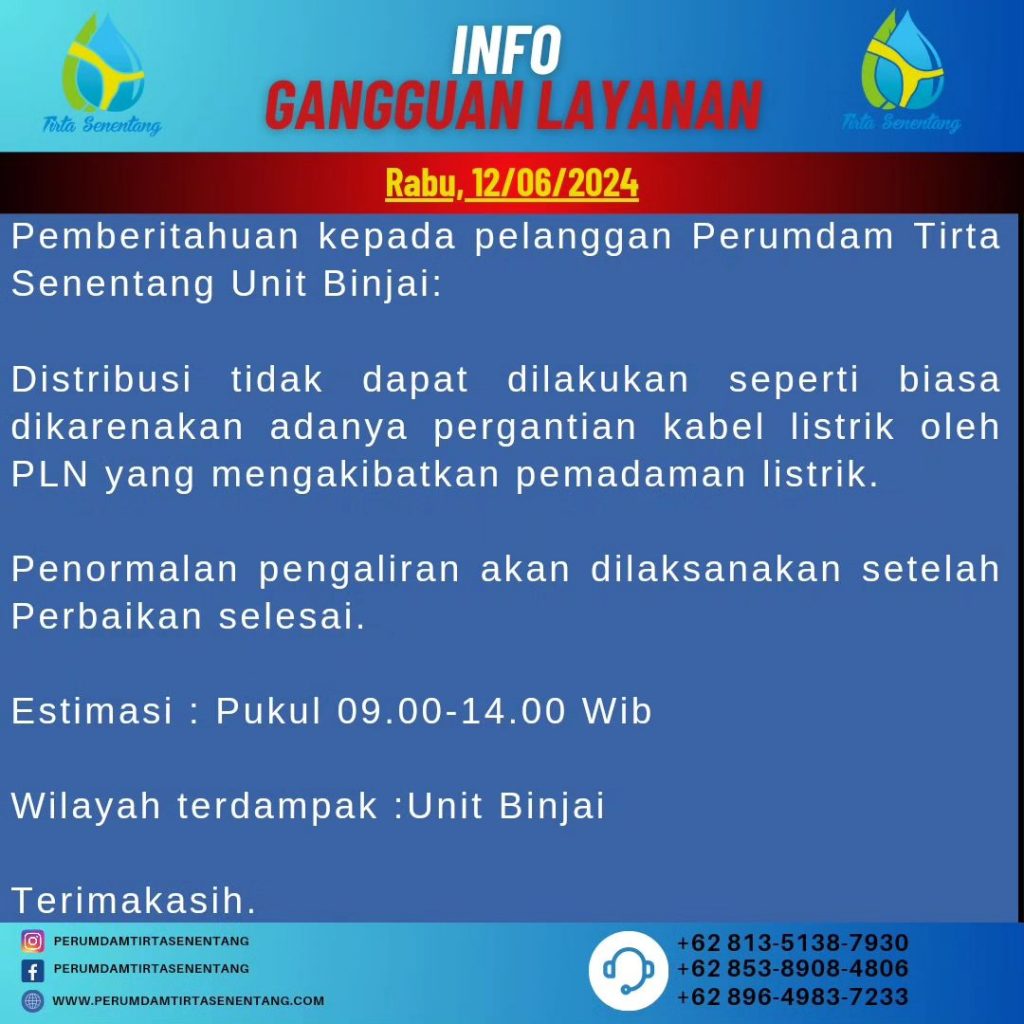 Tirta Senentang

INFO
GANGGUAN LAYANAN

Tirta Senentang

Rabu, 12/06/2024

Pemberitahuan kepada pelanggan Perumdam Tirta Senentang Unit Binjai:

Distribusi tidak dapat dilakukan seperti biasa dikarenakan adanya pergantian kabel listrik oleh PLN yang mengakibatkan pemadaman listrik.

Penormalan pengaliran akan dilaksanakan setelah Perbaikan selesai.

Estimasi : Pukul 09.00-14.00 Wib

Wilayah terdampak :Unit Binjai

Terimakasih.

PERUMDAMTIRTASENENTANG
PERUMDAMTIRTASENENTANG
WWW.PERUMDAMTIRTASENENTANG.COM

+62 813-5138-7930
+62 853-8908-4806
+62 896-4983-7233